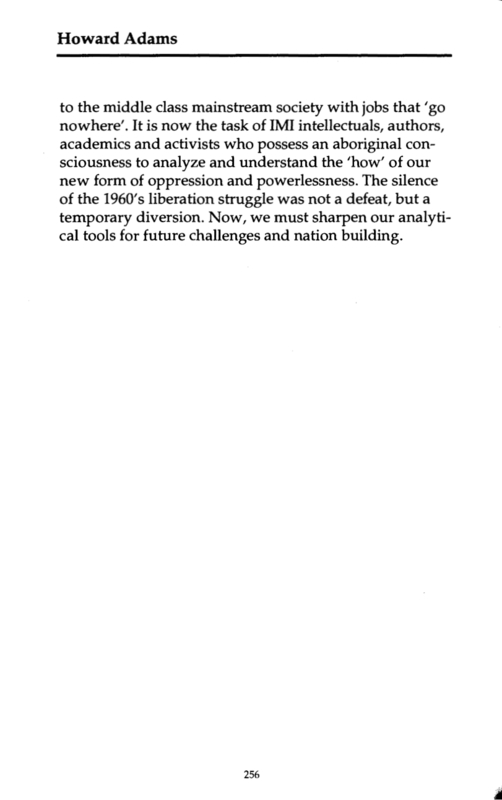 Howard Adams

to the middle class mainstream society with jobs that 'go nowhere'. It is now the task of IMI intellectuals, authors, academics and activists who possess an aboriginal consciousness to analyze and understand the 'how' of our new form of oppression and powerlessness. The silence of the 1960's liberation struggle was not a defeat, but a temporary diversion. Now, we must sharpen our analytical tools for future challenges and nation building.

256